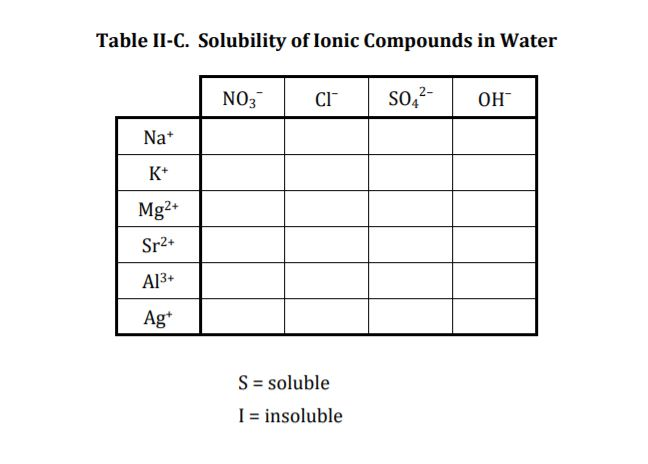 Table II-C. Solubility of Ionic Compounds in Water

| | $NO_3^-$ | $Cl^-$ | $SO_4^{2-}$ | $OH^-$ |
|---|---|---|---|---|
| $Na^+$ | | | | |
| $K^+$ | | | | |
| $Mg^{2+}$ | | | | |
| $Sr^{2+}$ | | | | |
| $Al^{3+}$ | | | | |
| $Ag^+$ | | | | |

S = soluble

I = insoluble